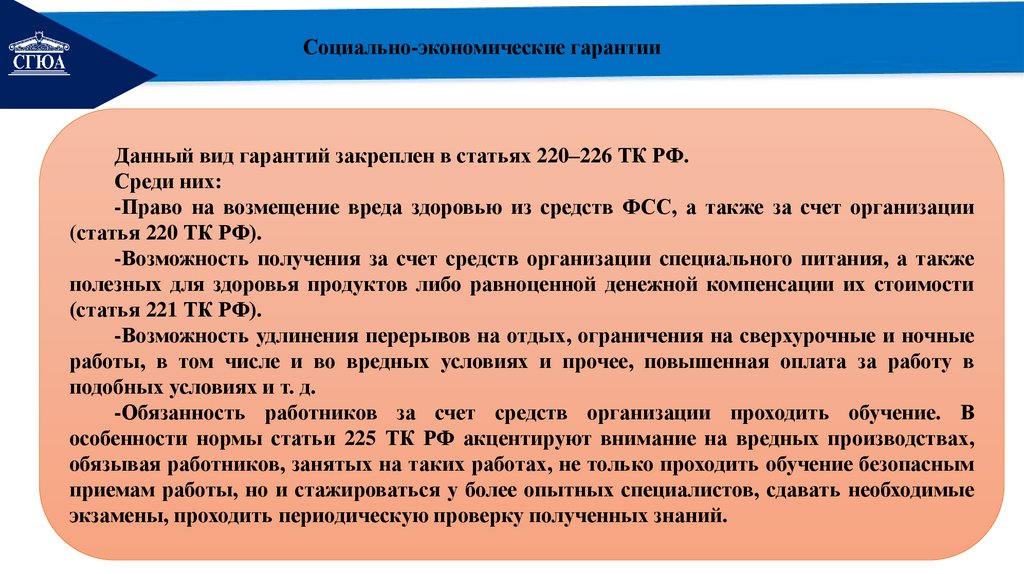 СГЮА

Социально-экономические гарантии

Данный вид гарантий закреплен в статьях 220–226 ТК РФ.

Среди них:

-Право на возмещение вреда здоровью из средств ФСС, а также за счет организации (статья 220 ТК РФ).

-Возможность получения за счет средств организации специального питания, а также полезных для здоровья продуктов либо равноценной денежной компенсации их стоимости (статья 221 ТК РФ).

-Возможность удлинения перерывов на отдых, ограничения на сверхурочные и ночные работы, в том числе и во вредных условиях и прочее, повышенная оплата за работу в подобных условиях и т. д.

-Обязанность работников за счет средств организации проходить обучение. В особенности нормы статьи 225 ТК РФ акцентируют внимание на вредных производствах, обязывая работников, занятых на таких работах, не только проходить обучение безопасным приемам работы, но и стажироваться у более опытных специалистов, сдавать необходимые экзамены, проходить периодическую проверку полученных знаний.